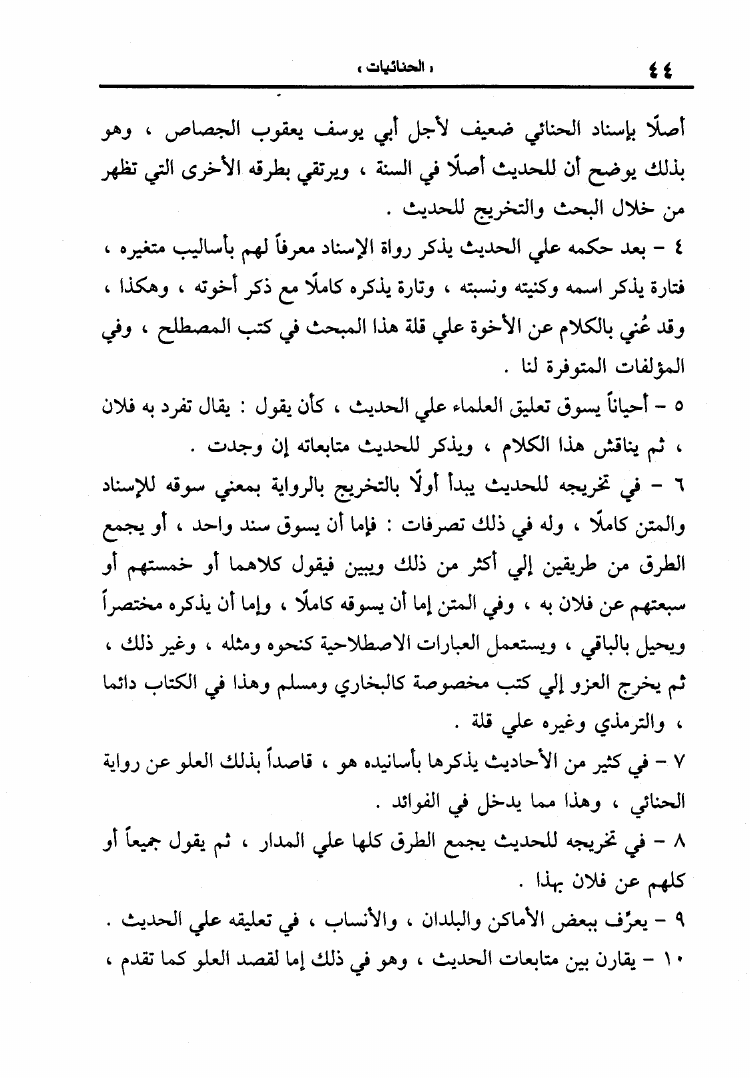 ٤٤ « الحنائيات »

أصلًا بإسناد الحنائي ضعيف لأجل أبي يوسف يعقوب الجصاص ، وهو بذلك يوضح أن للحديث أصلًا في السنة ، ويرتقي بطرقه الأخرى التي تظهر من خلال البحث والتخريج للحديث .

٤ - بعد حكمه علي الحديث يذكر رواة الإسناد معرفاً لهم بأساليب متغيره ، فتارة يذكر اسمه وكنيته ونسبته ، وتارة يذكره كاملًا مع ذكر أخوته ، وهكذا ، وقد عُني بالكلام عن الأخوة علي قلة هذا المبحث في كتب المصطلح ، وفي المؤلفات المتوفرة لنا .

٥ - أحياناً يسوق تعليق العلماء علي الحديث ، كأن يقول : يقال تفرد به فلان ، ثم يناقش هذا الكلام ، ويذكر للحديث متابعاته إن وجدت .

٦ - في تخريجه للحديث يبدأ أولًا بالتخريج بالرواية بمعني سوقه للإسناد والمتن كاملًا ، وله في ذلك تصرفات : فإما أن يسوق سند واحد ، أو يجمع الطرق من طريقين إلي أكثر من ذلك ويبين فيقول كلاهما أو خمستهم أو سبعتهم عن فلان به ، وفي المتن إما أن يسوقه كاملًا ، وإما أن يذكره مختصراً ويحيل بالباقي ، ويستعمل العبارات الاصطلاحية كنحوه ومثله ، وغير ذلك ، ثم يخرج العزو إلي كتب مخصوصة كالبخاري ومسلم وهذا في الكتاب دائما ، والترمذي وغيره علي قلة .

٧ - في كثير من الأحاديث يذكرها بأسانيده هو ، قاصداً بذلك العلو عن رواية الحنائي ، وهذا مما يدخل في الفوائد .

٨ - في تخريجه للحديث يجمع الطرق كلها علي المدار ، ثم يقول جميعاً أو كلهم عن فلان بهذا .

٩ - يعرِّف ببعض الأماكن والبلدان ، والأنساب ، في تعليقه علي الحديث .

١٠ - يقارن بين متابعات الحديث ، وهو في ذلك إما لقصد العلو كما تقدم ،